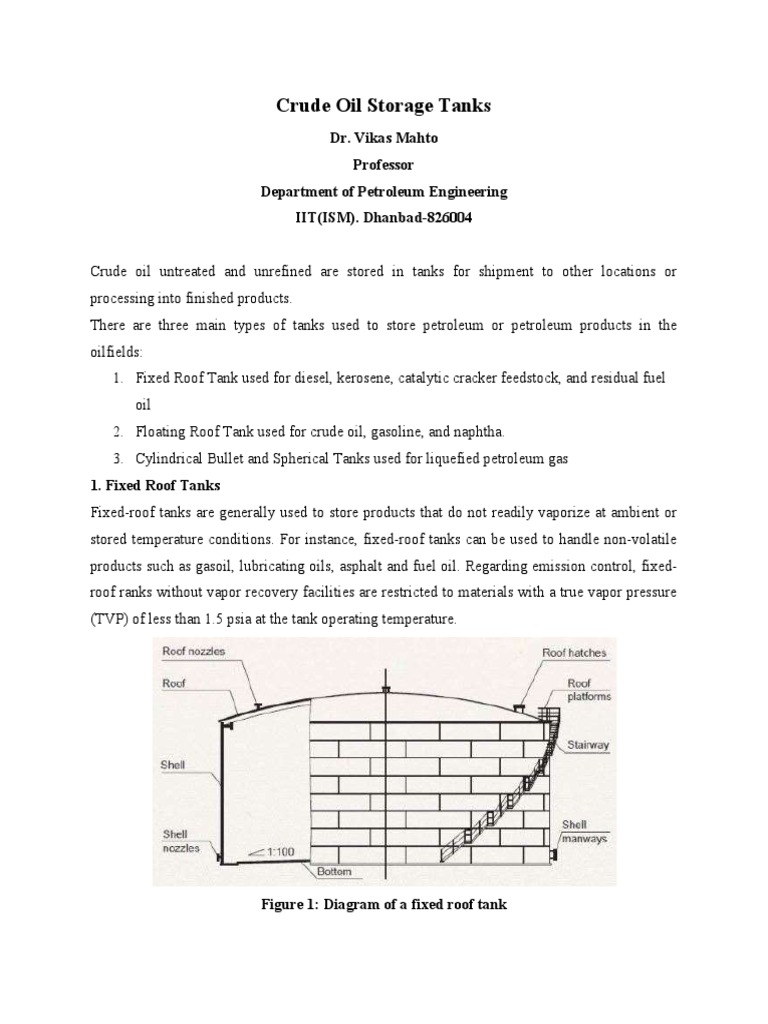 Crude Oil Storage Tanks

Dr. Vikas Mahto

Professor

Department of Petroleum Engineering

IIT(ISM). Dhanbad-826004

Crude oil untreated and unrefined are stored in tanks for shipment to other locations or processing into finished products.

There are three main types of tanks used to store petroleum or petroleum products in the oilfields:

1. Fixed Roof Tank used for diesel, kerosene, catalytic cracker feedstock, and residual fuel oil
2. Floating Roof Tank used for crude oil, gasoline, and naphtha.
3. Cylindrical Bullet and Spherical Tanks used for liquefied petroleum gas

1. Fixed Roof Tanks

Fixed-roof tanks are generally used to store products that do not readily vaporize at ambient or stored temperature conditions. For instance, fixed-roof tanks can be used to handle non-volatile products such as gasoil, lubricating oils, asphalt and fuel oil. Regarding emission control, fixed-roof ranks without vapor recovery facilities are restricted to materials with a true vapor pressure (TVP) of less than 1.5 psia at the tank operating temperature.

Roof nozzles
Roof
Shell
Shell nozzles
1:100
Bottom
Roof hatches
Roof platforms
Stairway
Shell manways

Figure 1: Diagram of a fixed roof tank